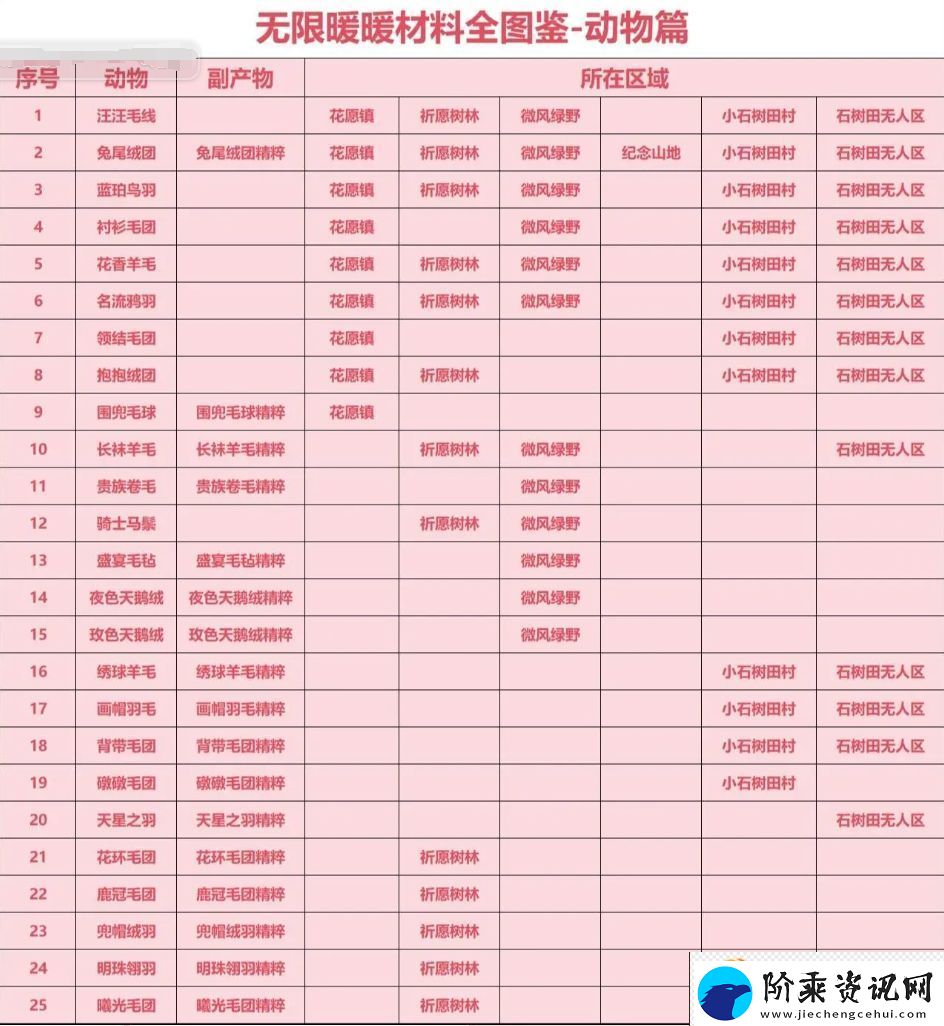 无限暖暖材料全图鉴-动物篇

| 序号 | 动物 | 副产物 | 所在区域 | | | | | |
|---|---|---|---|---|---|---|---|---|
| 1 | 汪汪毛线 | | 花愿镇 | 祈愿树林 | 微风绿野 | | 小石树田村 | 石树田无人区 |
| 2 | 兔尾绒团 | 兔尾绒团精粹 | 花愿镇 | 祈愿树林 | 微风绿野 | 纪念山地 | 小石树田村 | 石树田无人区 |
| 3 | 蓝珀鸟羽 | | 花愿镇 | 祈愿树林 | 微风绿野 | | 小石树田村 | 石树田无人区 |
| 4 | 衬衫毛团 | | 花愿镇 | | 微风绿野 | | 小石树田村 | 石树田无人区 |
| 5 | 花香羊毛 | | 花愿镇 | 祈愿树林 | 微风绿野 | | 小石树田村 | 石树田无人区 |
| 6 | 名流鸦羽 | | 花愿镇 | 祈愿树林 | 微风绿野 | | 小石树田村 | 石树田无人区 |
| 7 | 领结毛团 | | 花愿镇 | | | | 小石树田村 | 石树田无人区 |
| 8 | 抱抱绒团 | | 花愿镇 | 祈愿树林 | | | 小石树田村 | 石树田无人区 |
| 9 | 围兜毛球 | 围兜毛球精粹 | 花愿镇 | | | | | |
| 10 | 长袜羊毛 | 长袜羊毛精粹 | | 祈愿树林 | 微风绿野 | | | 石树田无人区 |
| 11 | 贵族卷毛 | 贵族卷毛精粹 | | | 微风绿野 | | | |
| 12 | 骑士马鬃 | | | 祈愿树林 | 微风绿野 | | | |
| 13 | 盛宴毛毡 | 盛宴毛毡精粹 | | | 微风绿野 | | | |
| 14 | 夜色天鹅绒 | 夜色天鹅绒精粹 | | | 微风绿野 | | | |
| 15 | 玫色天鹅绒 | 玫色天鹅绒精粹 | | | 微风绿野 | | | |
| 16 | 绣球羊毛 | 绣球羊毛精粹 | | | | | 小石树田村 | 石树田无人区 |
| 17 | 画帽羽毛 | 画帽羽毛精粹 | | | | | 小石树田村 | 石树田无人区 |
| 18 | 背带毛团 | 背带毛团精粹 | | | | | 小石树田村 | 石树田无人区 |
| 19 | 礅礅毛团 | 礅礅毛团精粹 | | | | | 小石树田村 | |
| 20 | 天星之羽 | 天星之羽精粹 | | | | | | 石树田无人区 |
| 21 | 花环毛团 | 花环毛团精粹 | | 祈愿树林 | | | | |
| 22 | 鹿冠毛团 | 鹿冠毛团精粹 | | 祈愿树林 | | | | |
| 23 | 兜帽绒羽 | 兜帽绒羽精粹 | | 祈愿树林 | | | | |
| 24 | 明珠翎羽 | 明珠翎羽精粹 | | 祈愿树林 | | | | |
| 25 | 曦光毛团 | 曦光毛团精粹 | | 祈愿树林 | | | | |

阶乘资讯网
www.jiechengcehui.com